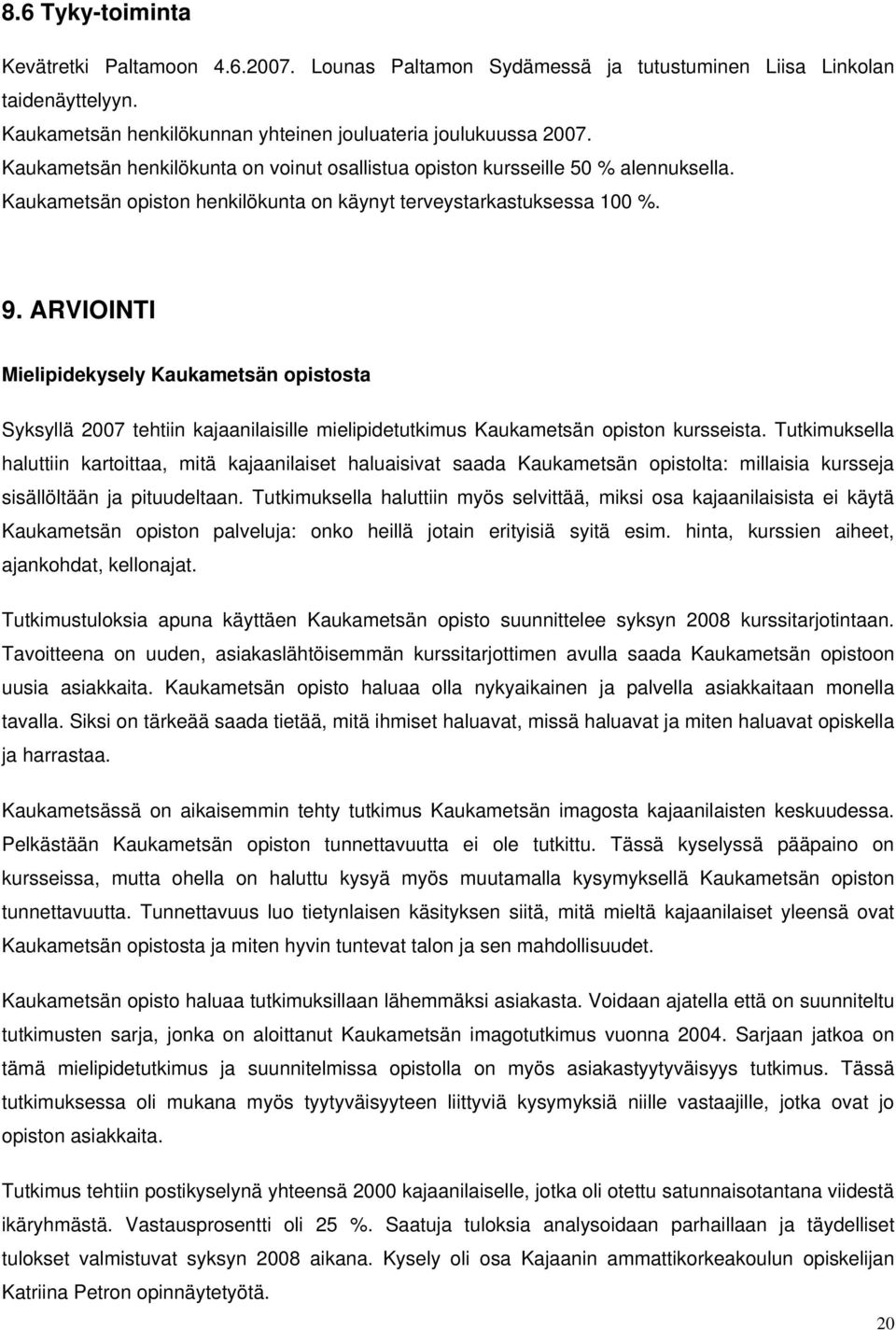 8.6 Tyky-toiminta

Kevätretki Paltamoon 4.6.2007. Lounas Paltamon Sydämessä ja tutustuminen Liisa Linkolan taidenäyttelyyn.
Kaukametsän henkilökunnan yhteinen jouluateria joulukuussa 2007.
Kaukametsän henkilökunta on voinut osallistua opiston kursseille 50 % alennuksella.
Kaukametsän opiston henkilökunta on käynyt terveystarkastuksessa 100 %.

9. ARVIOINTI

Mielipidekysely Kaukametsän opistosta

Syksyllä 2007 tehtiin kajaanilaisille mielipidetutkimus Kaukametsän opiston kursseista. Tutkimuksella haluttiin kartoittaa, mitä kajaanilaiset haluaisivat saada Kaukametsän opistolta: millaisia kursseja sisällöltään ja pituudeltaan. Tutkimuksella haluttiin myös selvittää, miksi osa kajaanilaisista ei käytä Kaukametsän opiston palveluja: onko heillä jotain erityisiä syitä esim. hinta, kurssien aiheet, ajankohdat, kellonajat.

Tutkimustuloksia apuna käyttäen Kaukametsän opisto suunnittelee syksyn 2008 kurssitarjotintaan. Tavoitteena on uuden, asiakaslähtöisemmän kurssitarjottimen avulla saada Kaukametsän opistoon uusia asiakkaita. Kaukametsän opisto haluaa olla nykyaikainen ja palvella asiakkaitaan monella tavalla. Siksi on tärkeää saada tietää, mitä ihmiset haluavat, missä haluavat ja miten haluavat opiskella ja harrastaa.

Kaukametsässä on aikaisemmin tehty tutkimus Kaukametsän imagosta kajaanilaisten keskuudessa. Pelkästään Kaukametsän opiston tunnettavuutta ei ole tutkittu. Tässä kyselyssä pääpaino on kursseissa, mutta ohella on haluttu kysyä myös muutamalla kysymyksellä Kaukametsän opiston tunnettavuutta. Tunnettavuus luo tietynlaisen käsityksen siitä, mitä mieltä kajaanilaiset yleensä ovat Kaukametsän opistosta ja miten hyvin tuntevat talon ja sen mahdollisuudet.

Kaukametsän opisto haluaa tutkimuksillaan lähemmäksi asiakasta. Voidaan ajatella että on suunniteltu tutkimusten sarja, jonka on aloittanut Kaukametsän imagotutkimus vuonna 2004. Sarjaan jatkoa on tämä mielipidetutkimus ja suunnitelmissa opistolla on myös asiakastyytyväisyys tutkimus. Tässä tutkimuksessa oli mukana myös tyytyväisyyteen liittyviä kysymyksiä niille vastaajille, jotka ovat jo opiston asiakkaita.

Tutkimus tehtiin postikyselynä yhteensä 2000 kajaanilaiselle, jotka oli otettu satunnaisotantana viidestä ikäryhmästä. Vastausprosentti oli 25 %. Saatuja tuloksia analysoidaan parhaillaan ja täydelliset tulokset valmistuvat syksyn 2008 aikana. Kysely oli osa Kajaanin ammattikorkeakoulun opiskelijan Katriina Petron opinnäytetyötä.

20